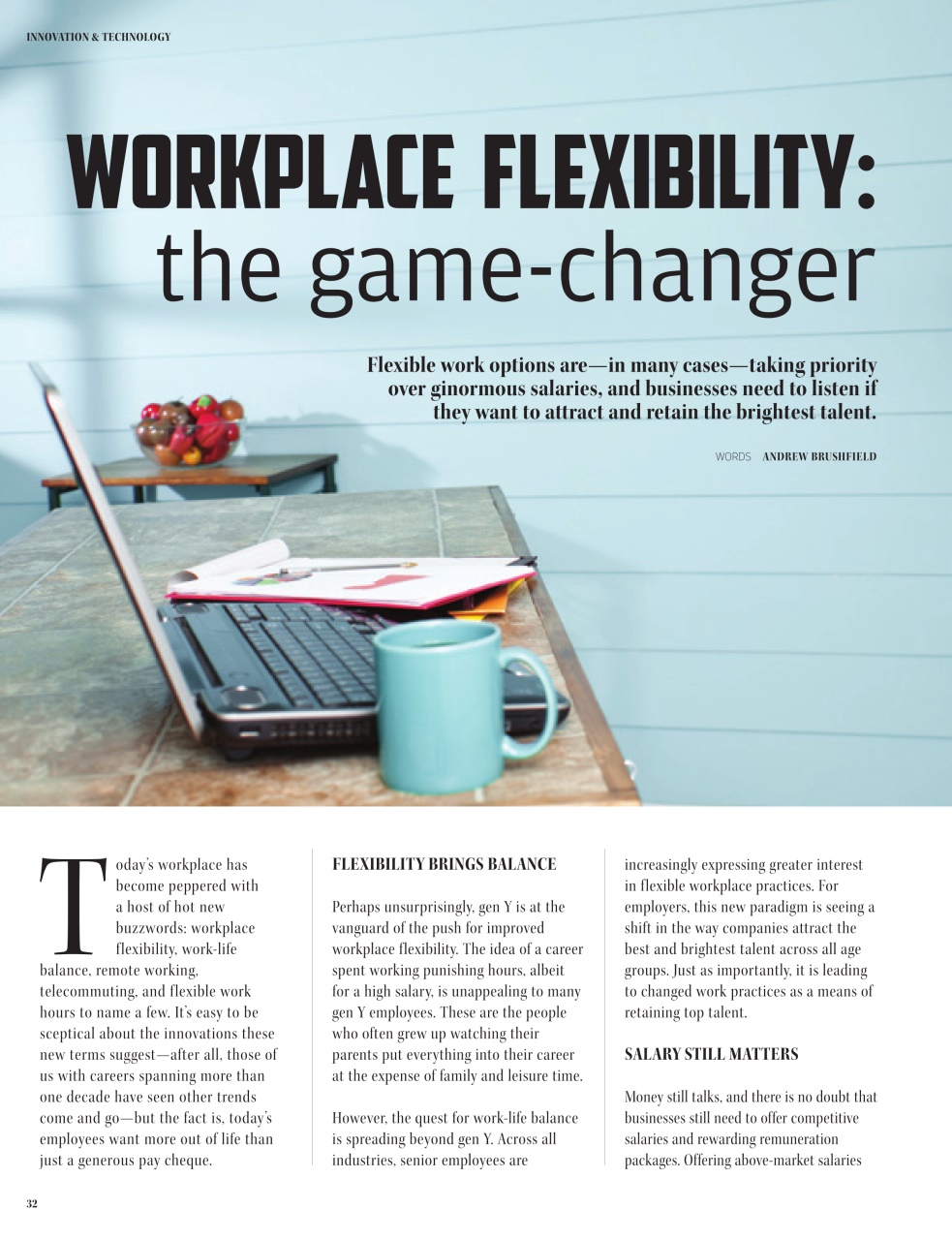 INNOVATION & TECHNOLOGY

WORKPLACE FLEXIBILITY: the game-changer

Flexible work options are—in many cases—taking priority over ginormous salaries, and businesses need to listen if they want to attract and retain the brightest talent.

WORDS ANDREW BRUSHFIELD

Today's workplace has become peppered with a host of hot new buzzwords: workplace flexibility, work-life balance, remote working, telecommuting, and flexible work hours to name a few. It's easy to be sceptical about the innovations these new terms suggest—after all, those of us with careers spanning more than one decade have seen other trends come and go—but the fact is, today's employees want more out of life than just a generous pay cheque.

FLEXIBILITY BRINGS BALANCE

Perhaps unsurprisingly, gen Y is at the vanguard of the push for improved workplace flexibility. The idea of a career spent working punishing hours, albeit for a high salary, is unappealing to many gen Y employees. These are the people who often grew up watching their parents put everything into their career at the expense of family and leisure time.

However, the quest for work-life balance is spreading beyond gen Y. Across all industries, senior employees are increasingly expressing greater interest in flexible workplace practices. For employers, this new paradigm is seeing a shift in the way companies attract the best and brightest talent across all age groups. Just as importantly, it is leading to changed work practices as a means of retaining top talent.

SALARY STILL MATTERS

Money still talks, and there is no doubt that businesses still need to offer competitive salaries and rewarding remuneration packages. Offering above-market salaries

32